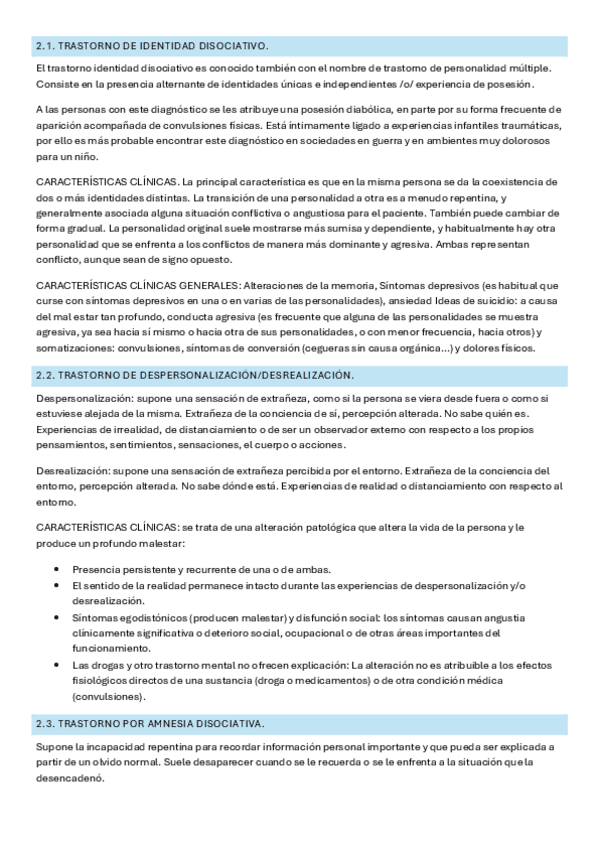 2.1. TRASTORNO DE IDENTIDAD DISOCIATIVO.

El trastorno identidad disociativo es conocido también con el nombre de trastorno de personalidad múltiple. Consiste en la presencia alternante de identidades únicas e independientes /o/ experiencia de posesión.

A las personas con este diagnóstico se les atribuye una posesión diabólica, en parte por su forma frecuente de aparición acompañada de convulsiones físicas. Está íntimamente ligado a experiencias infantiles traumáticas, por ello es más probable encontrar este diagnóstico en sociedades en guerra y en ambientes muy dolorosos para un niño.

CARACTERÍSTICAS CLÍNICAS. La principal característica es que en la misma persona se da la coexistencia de dos o más identidades distintas. La transición de una personalidad a otra es a menudo repentina, y generalmente asociada alguna situación conflictiva o angustiosa para el paciente. También puede cambiar de forma gradual. La personalidad original suele mostrarse más sumisa y dependiente, y habitualmente hay otra personalidad que se enfrenta a los conflictos de manera más dominante y agresiva. Ambas representan conflicto, aunque sean de signo opuesto.

CARACTERÍSTICAS CLÍNICAS GENERALES: Alteraciones de la memoria, Síntomas depresivos (es habitual que curse con síntomas depresivos en una o en varias de las personalidades), ansiedad Ideas de suicidio: a causa del mal estar tan profundo, conducta agresiva (es frecuente que alguna de las personalidades se muestra agresiva, ya sea hacia sí mismo o hacia otra de sus personalidades, o con menor frecuencia, hacia otros) y somatizaciones: convulsiones, síntomas de conversión (cegueras sin causa orgánica...) y dolores físicos.

2.2. TRASTORNO DE DESPERSONALIZACIÓN/DESREALIZACIÓN.

Despersonalización: supone una sensación de extrañeza, como si la persona se viera desde fuera o como si estuviese alejada de la misma. Extrañeza de la conciencia de sí, percepción alterada. No sabe quién es. Experiencias de irrealidad, de distanciamiento o de ser un observador externo con respecto a los propios pensamientos, sentimientos, sensaciones, el cuerpo o acciones.

Desrealización: supone una sensación de extrañeza percibida por el entorno. Extrañeza de la conciencia del entorno, percepción alterada. No sabe dónde está. Experiencias de realidad o distanciamiento con respecto al entorno.

CARACTERÍSTICAS CLÍNICAS: se trata de una alteración patológica que altera la vida de la persona y le produce un profundo malestar:

• Presencia persistente y recurrente de una o de ambas.
• El sentido de la realidad permanece intacto durante las experiencias de despersonalización y/o desrealización.
• Síntomas egodistónicos (producen malestar) y disfunción social: los síntomas causan angustia clínicamente significativa o deterioro social, ocupacional o de otras áreas importantes del funcionamiento.
• Las drogas y otro trastorno mental no ofrecen explicación: La alteración no es atribuible a los efectos fisiológicos directos de una sustancia (droga o medicamentos) o de otra condición médica (convulsiones).

2.3. TRASTORNO POR AMNESIA DISOCIATIVA.

Supone la incapacidad repentina para recordar información personal importante y que pueda ser explicada a partir de un olvido normal. Suele desaparecer cuando se le recuerda o se le enfrenta a la situación que la desencadenó.